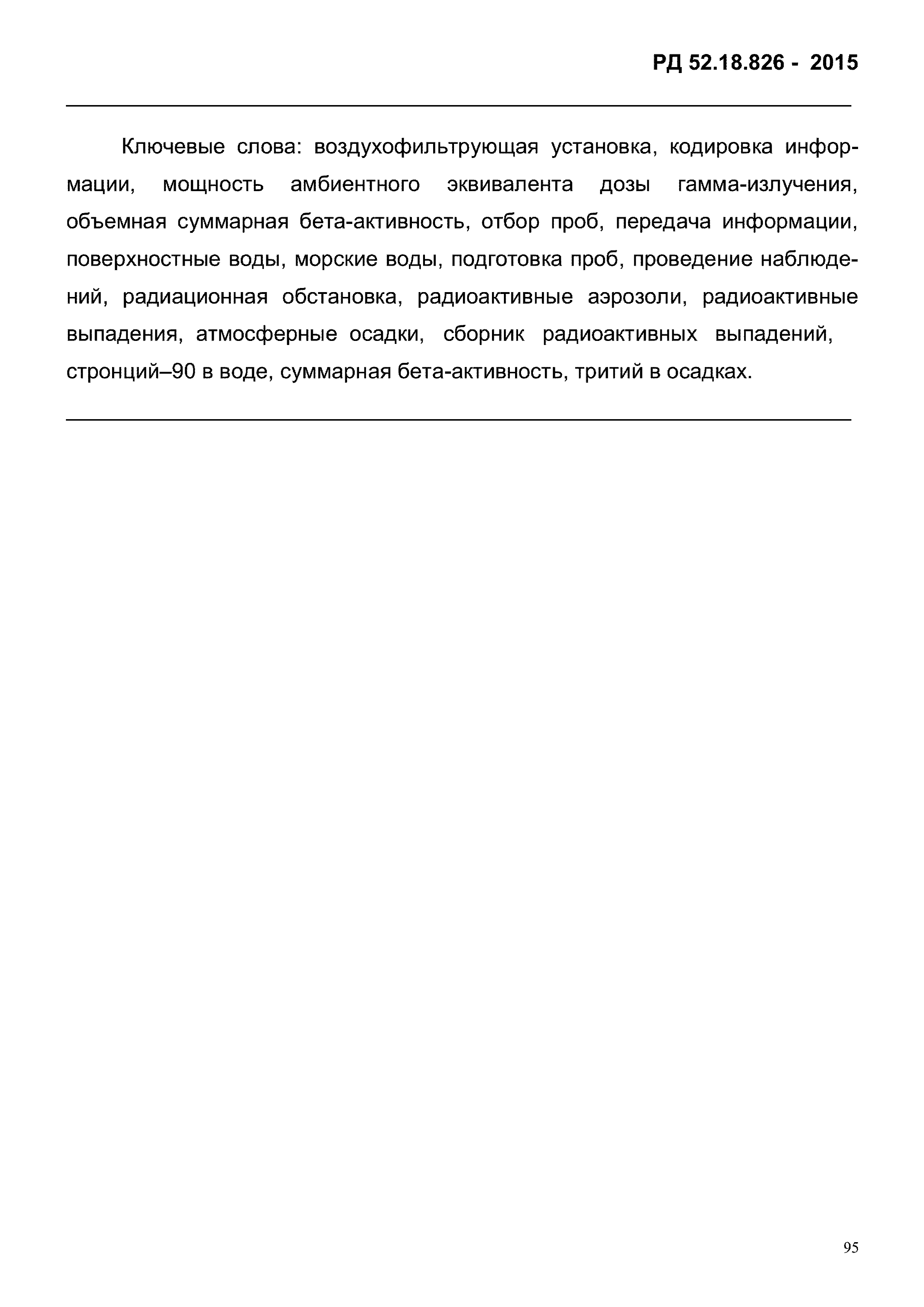 РД 52.18.826 - 2015

Ключевые слова: воздухофильтрующая установка, кодировка информации, мощность амбиентного эквивалента дозы гамма-излучения, объемная суммарная бета-активность, отбор проб, передача информации, поверхностные воды, морские воды, подготовка проб, проведение наблюдений, радиационная обстановка, радиоактивные аэрозоли, радиоактивные выпадения, атмосферные осадки, сборник радиоактивных выпадений, стронций–90 в воде, суммарная бета-активность, тритий в осадках.

95